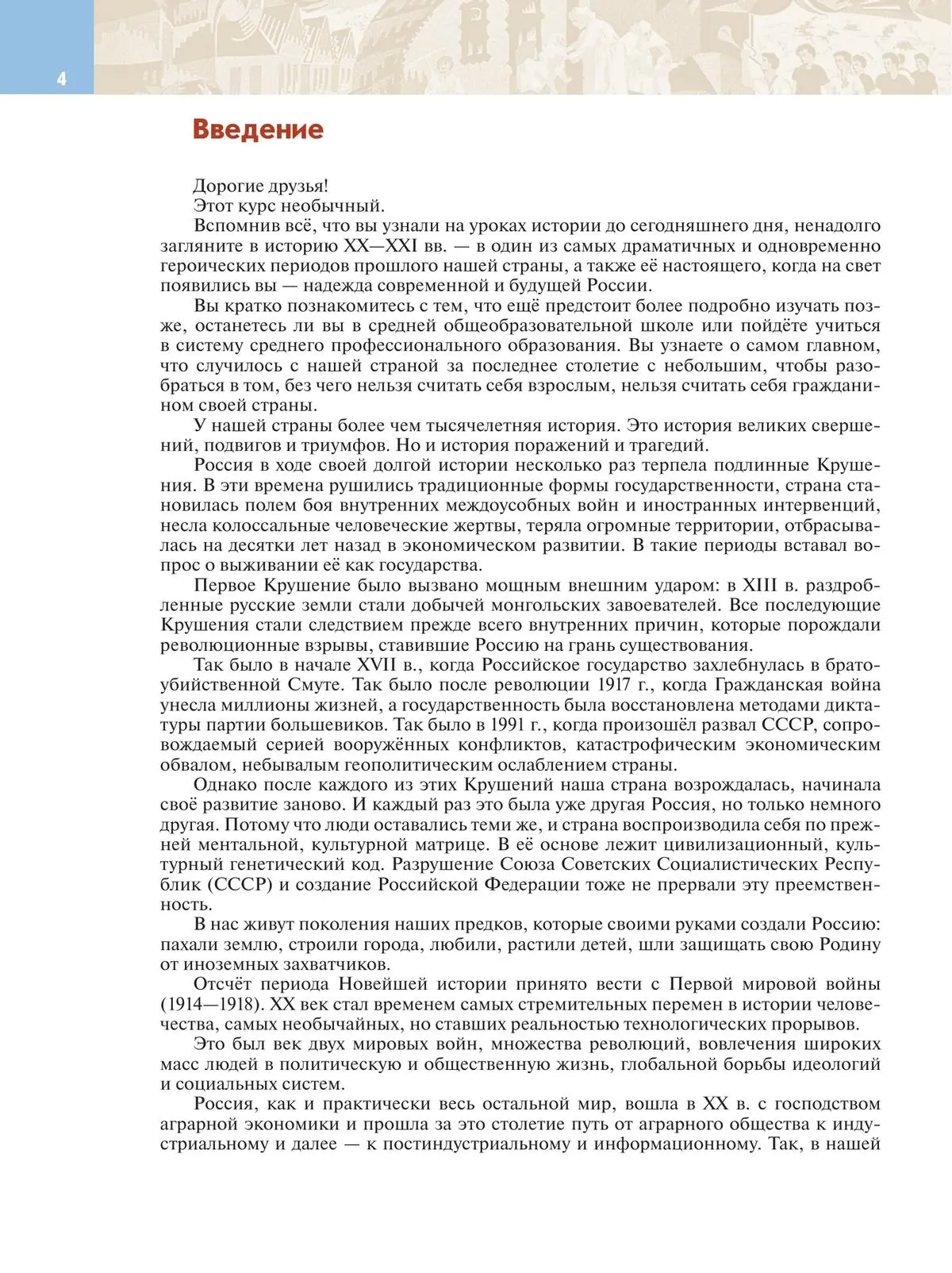 4

Введение

Дорогие друзья!

Этот курс необычный.

Вспомнив всё, что вы узнали на уроках истории до сегодняшнего дня, ненадолго загляните в историю XX—XXI вв. — в один из самых драматичных и одновременно героических периодов прошлого нашей страны, а также её настоящего, когда на свет появились вы — надежда современной и будущей России.

Вы кратко познакомитесь с тем, что ещё предстоит более подробно изучать позже, останетесь ли вы в средней общеобразовательной школе или пойдёте учиться в систему среднего профессионального образования. Вы узнаете о самом главном, что случилось с нашей страной за последнее столетие с небольшим, чтобы разобраться в том, без чего нельзя считать себя взрослым, нельзя считать себя гражданином своей страны.

У нашей страны более чем тысячелетняя история. Это история великих свершений, подвигов и триумфов. Но и история поражений и трагедий.

Россия в ходе своей долгой истории несколько раз терпела подлинные Крушения. В эти времена рушились традиционные формы государственности, страна становилась полем боя внутренних междоусобных войн и иностранных интервенций, несла колоссальные человеческие жертвы, теряла огромные территории, отбрасывалась на десятки лет назад в экономическом развитии. В такие периоды вставал вопрос о выживании её как государства.

Первое Крушение было вызвано мощным внешним ударом: в XIII в. раздробленные русские земли стали добычей монгольских завоевателей. Все последующие Крушения стали следствием прежде всего внутренних причин, которые порождали революционные взрывы, ставившие Россию на грань существования.

Так было в начале XVII в., когда Российское государство захлебнулась в братоубийственной Смуте. Так было после революции 1917 г., когда Гражданская война унесла миллионы жизней, а государственность была восстановлена методами диктатуры партии большевиков. Так было в 1991 г., когда произошёл развал СССР, сопровождаемый серией вооружённых конфликтов, катастрофическим экономическим обвалом, небывалым геополитическим ослаблением страны.

Однако после каждого из этих Крушений наша страна возрождалась, начинала своё развитие заново. И каждый раз это была уже другая Россия, но только немного другая. Потому что люди оставались теми же, и страна воспроизводила себя по прежней ментальной, культурной матрице. В её основе лежит цивилизационный, культурный генетический код. Разрушение Союза Советских Социалистических Республик (СССР) и создание Российской Федерации тоже не прервали эту преемственность.

В нас живут поколения наших предков, которые своими руками создали Россию: пахали землю, строили города, любили, растили детей, шли защищать свою Родину от иноземных захватчиков.

Отсчёт периода Новейшей истории принято вести с Первой мировой войны (1914—1918). XX век стал временем самых стремительных перемен в истории человечества, самых необычайных, но ставших реальностью технологических прорывов.

Это был век двух мировых войн, множества революций, вовлечения широких масс людей в политическую и общественную жизнь, глобальной борьбы идеологий и социальных систем.

Россия, как и практически весь остальной мир, вошла в XX в. с господством аграрной экономики и прошла за это столетие путь от аграрного общества к индустриальному и далее — к постиндустриальному и информационному. Так, в нашей